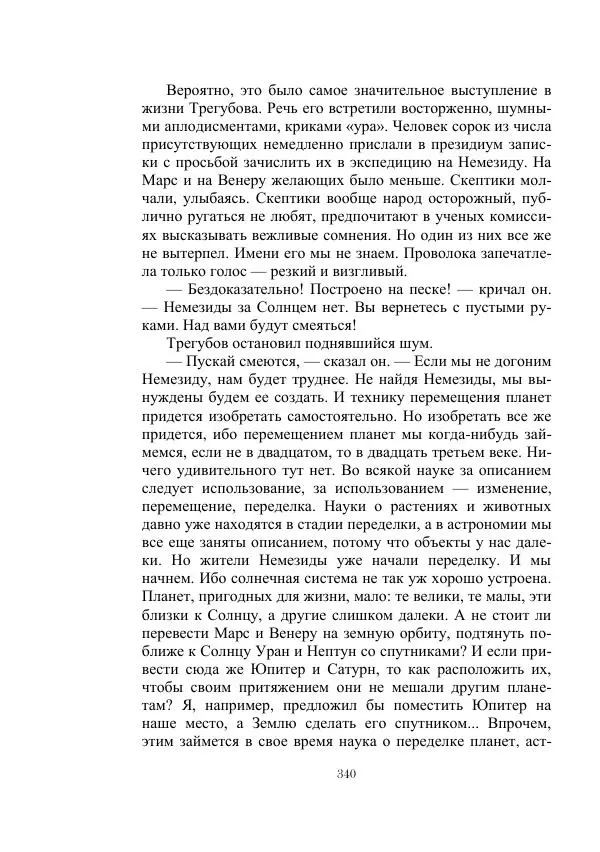 Вероятно, это было самое значительное выступление в жизни Трегубова. Речь его встретили восторженно, шумными аплодисментами, криками «ура». Человек сорок из числа присутствующих немедленно прислали в президиум записки с просьбой зачислить их в экспедицию на Немезиду. На Марс и на Венеру желающих было меньше. Скептики молчали, улыбаясь. Скептики вообще народ осторожный, публично ругаться не любят, предпочитают в ученых комиссиях высказывать вежливые сомнения. Но один из них все же не вытерпел. Имени его мы не знаем. Проволока запечатлела только голос — резкий и визгливый.

— Бездоказательно! Построено на песке! — кричал он. — Немезиды за Солнцем нет. Вы вернетесь с пустыми руками. Над вами будут смеяться!

Трегубов остановил поднявшийся шум.

— Пускай смеются, — сказал он. — Если мы не догоним Немезиду, нам будет труднее. Не найдя Немезиды, мы вынуждены будем ее создать. И технику перемещения планет придется изобретать самостоятельно. Но изобретать все же придется, ибо перемещением планет мы когда-нибудь займемся, если не в двадцатом, то в двадцать третьем веке. Ничего удивительного тут нет. Во всякой науке за описанием следует использование, за использованием — изменение, перемещение, переделка. Науки о растениях и животных давно уже находятся в стадии переделки, а в астрономии мы все еще заняты описанием, потому что объекты у нас далеки. Но жители Немезиды уже начали переделку. И мы начнем. Ибо солнечная система не так уж хорошо устроена. Планет, пригодных для жизни, мало: те велики, те малы, эти близки к Солнцу, а другие слишком далеки. А не стоит ли перевести Марс и Венеру на земную орбиту, подтянуть поближе к Солнцу Уран и Нептун со спутниками? И если привести сюда же Юпитер и Сатурн, то как расположить их, чтобы своим притяжением они не мешали другим планетам? Я, например, предложил бы поместить Юпитер на наше место, а Землю сделать его спутником... Впрочем, этим займется в свое время наука о переделке планет, аст-

340